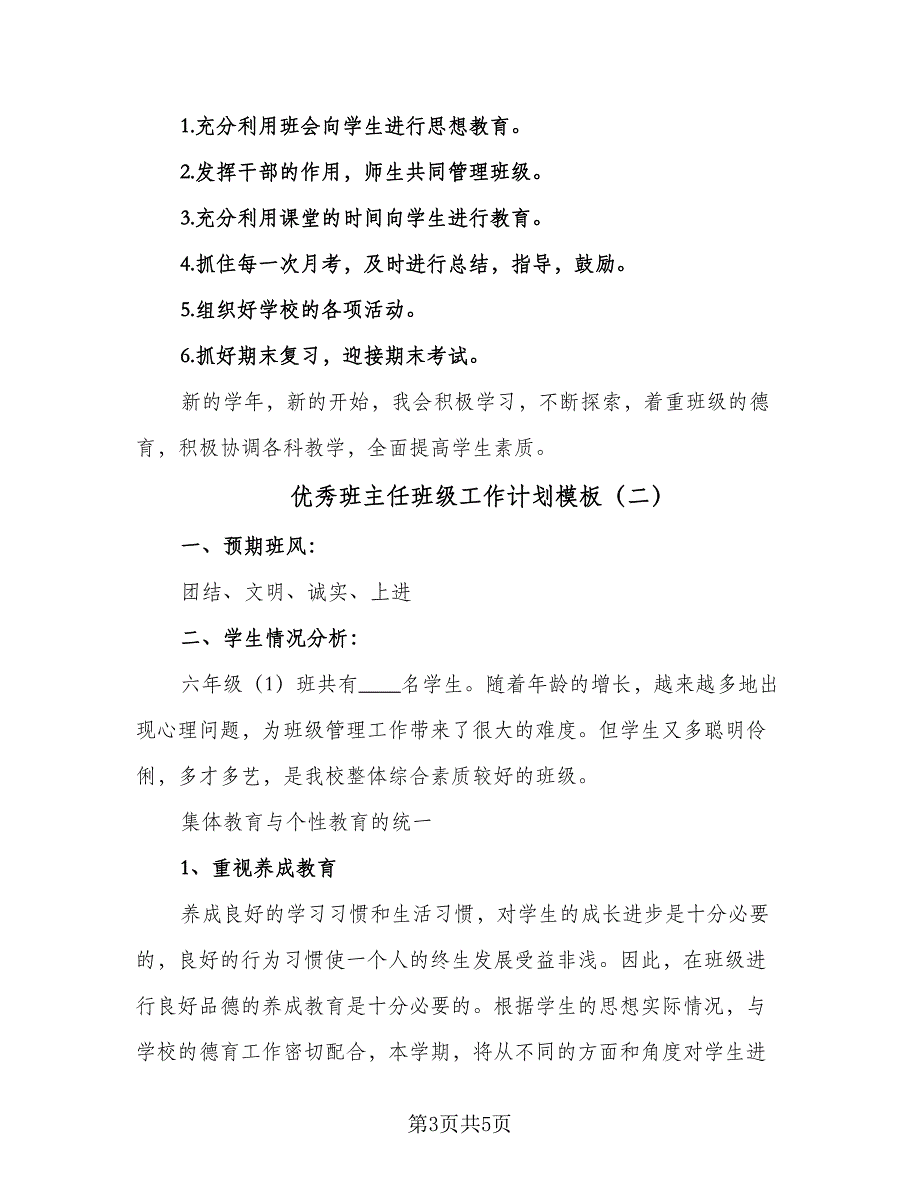 1.充分利用班会向学生进行思想教育。

2.发挥干部的作用，师生共同管理班级。

3.充分利用课堂的时间向学生进行教育。

4.抓住每一次月考，及时进行总结，指导，鼓励。

5.组织好学校的各项活动。

6.抓好期末复习，迎接期末考试。

新的学年，新的开始，我会积极学习，不断探索，着重班级的德育，积极协调各科教学，全面提高学生素质。

优秀班主任班级工作计划模板（二）

一、预期班风：

团结、文明、诚实、上进

二、学生情况分析：

六年级（1）班共有____名学生。随着年龄的增长，越来越多地出现心理问题，为班级管理工作带来了很大的难度。但学生又多聪明伶俐，多才多艺，是我校整体综合素质较好的班级。

集体教育与个性教育的统一

1、重视养成教育

养成良好的学习习惯和生活习惯，对学生的成长进步是十分必要的，良好的行为习惯使一个人的终生发展受益非浅。因此，在班级进行良好品德的养成教育是十分必要的。根据学生的思想实际情况，与学校的德育工作密切配合，本学期，将从不同的方面和角度对学生进

第3页共5页